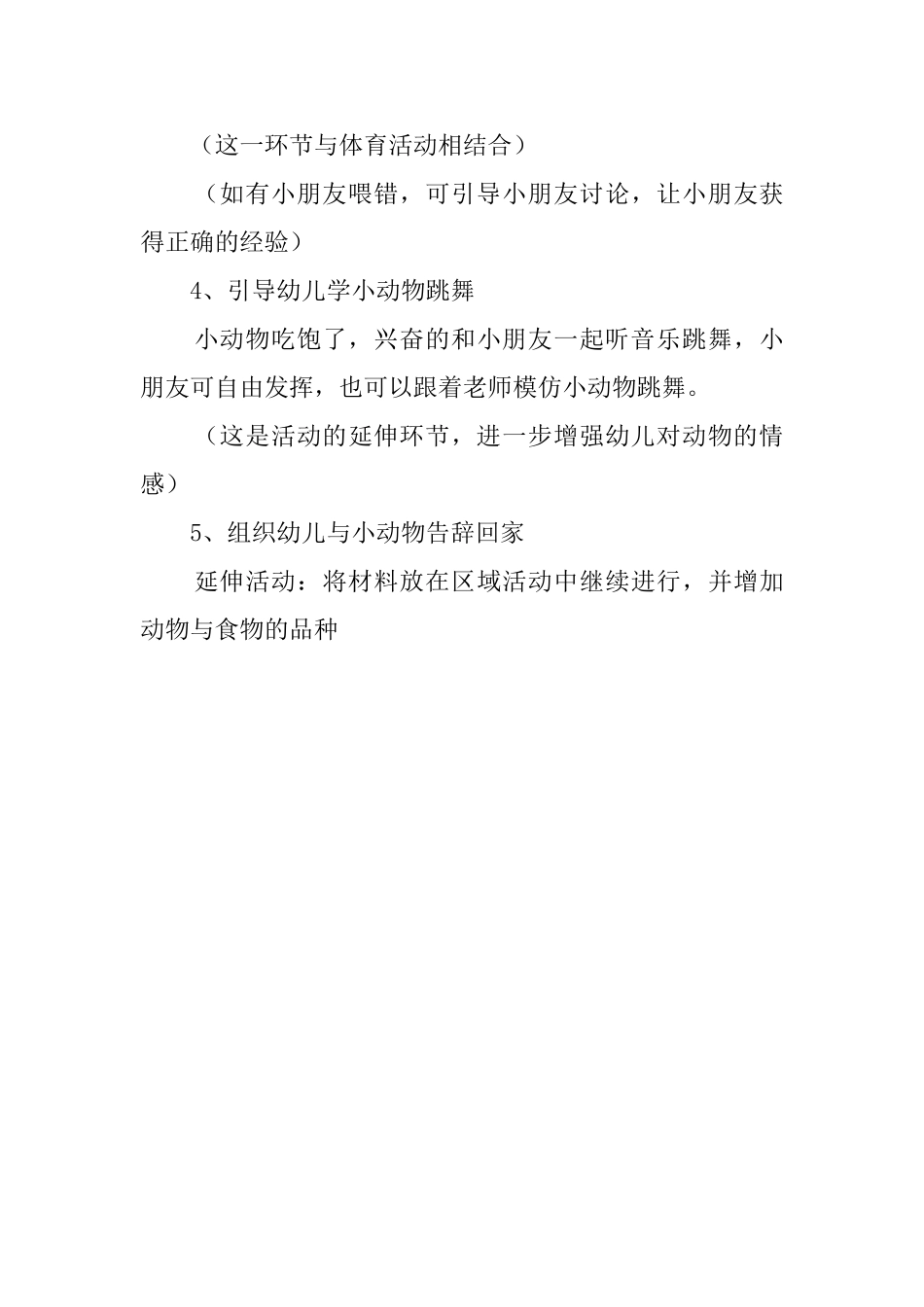 （这一环节与体育活动相结合）

（如有小朋友喂错，可引导小朋友讨论，让小朋友获得正确的经验）

4、引导幼儿学小动物跳舞

小动物吃饱了，兴奋的和小朋友一起听音乐跳舞，小朋友可自由发挥，也可以跟着老师模仿小动物跳舞。

（这是活动的延伸环节，进一步增强幼儿对动物的情感）

5、组织幼儿与小动物告辞回家

延伸活动：将材料放在区域活动中继续进行，并增加动物与食物的品种